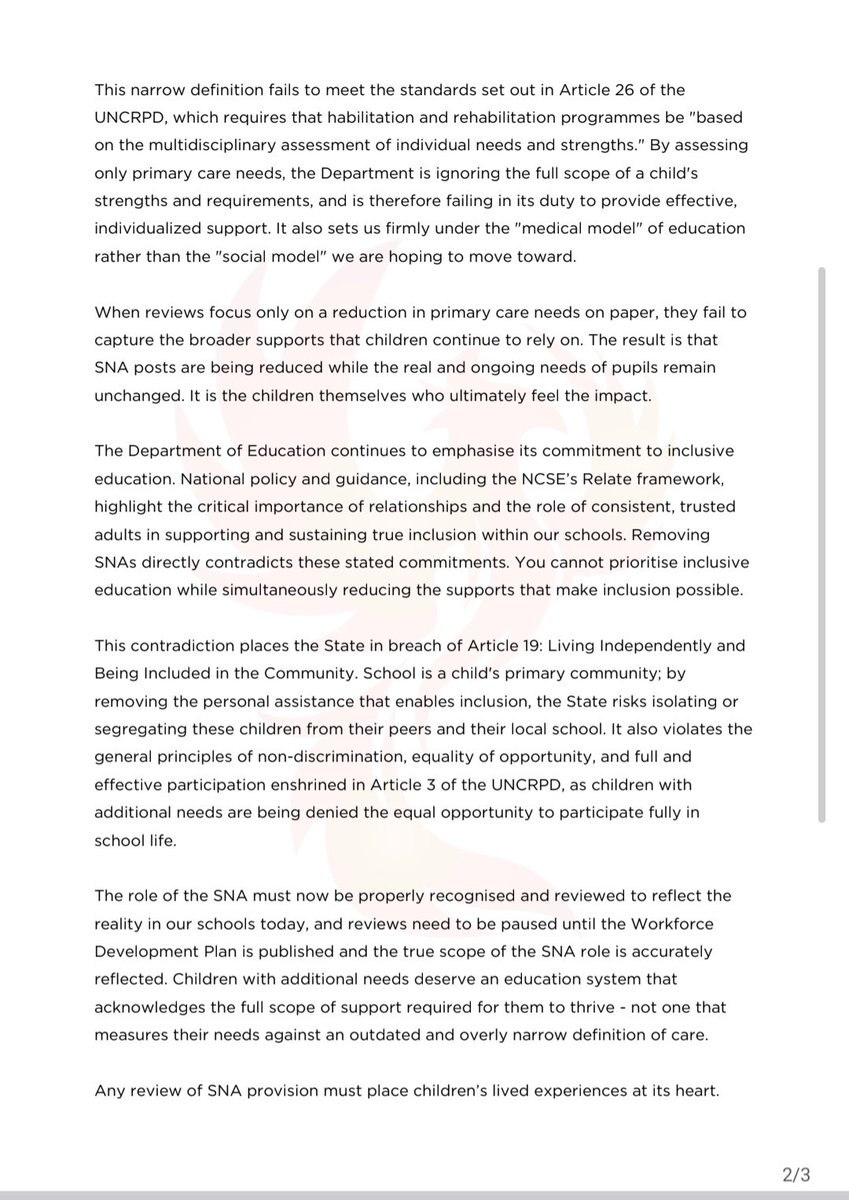 This narrow definition fails to meet the standards set out in Article 26 of the UNCRPD, which requires that habilitation and rehabilitation programmes be "based on the multidisciplinary assessment of individual needs and strengths." By assessing only primary care needs, the Department is ignoring the full scope of a child's strengths and requirements, and is therefore failing in its duty to provide effective, individualized support. It also sets us firmly under the "medical model" of education rather than the "social model" we are hoping to move toward.

When reviews focus only on a reduction in primary care needs on paper, they fail to capture the broader supports that children continue to rely on. The result is that SNA posts are being reduced while the real and ongoing needs of pupils remain unchanged. It is the children themselves who ultimately feel the impact.

The Department of Education continues to emphasise its commitment to inclusive education. National policy and guidance, including the NCSE's Relate framework, highlight the critical importance of relationships and the role of consistent, trusted adults in supporting and sustaining true inclusion within our schools. Removing SNAs directly contradicts these stated commitments. You cannot prioritise inclusive education while simultaneously reducing the supports that make inclusion possible.

This contradiction places the State in breach of Article 19: Living Independently and Being Included in the Community. School is a child's primary community; by removing the personal assistance that enables inclusion, the State risks isolating or segregating these children from their peers and their local school. It also violates the general principles of non-discrimination, equality of opportunity, and full and effective participation enshrined in Article 3 of the UNCRPD, as children with additional needs are being denied the equal opportunity to participate fully in school life.

The role of the SNA must now be properly recognised and reviewed to reflect the reality in our schools today, and reviews need to be paused until the Workforce Development Plan is published and the true scope of the SNA role is accurately reflected. Children with additional needs deserve an education system that acknowledges the full scope of support required for them to thrive - not one that measures their needs against an outdated and overly narrow definition of care.

Any review of SNA provision must place children's lived experiences at its heart.

2/3